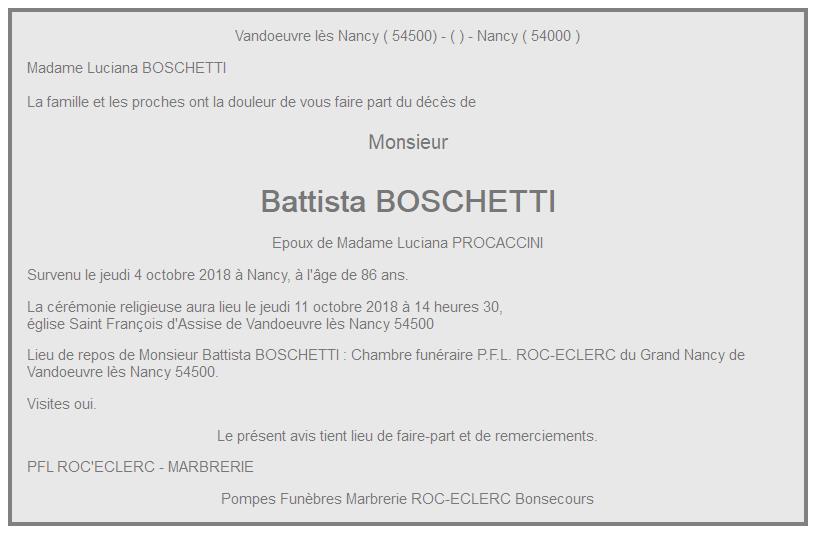 Vandoeuvre lès Nancy ( 54500) - ( ) - Nancy ( 54000 )

Madame Luciana BOSCHETTI

La famille et les proches ont la douleur de vous faire part du décès de

Monsieur

Battista BOSCHETTI

Epoux de Madame Luciana PROCACCINI

Survenu le jeudi 4 octobre 2018 à Nancy, à l'âge de 86 ans.

La cérémonie religieuse aura lieu le jeudi 11 octobre 2018 à 14 heures 30,
église Saint François d'Assise de Vandoeuvre lès Nancy 54500

Lieu de repos de Monsieur Battista BOSCHETTI : Chambre funéraire P.F.L. ROC-ECLERC du Grand Nancy de Vandoeuvre lès Nancy 54500.

Visites oui.

Le présent avis tient lieu de faire-part et de remerciements.

PFL ROC'ECLERC - MARBRERIE

Pompes Funèbres Marbrerie ROC-ECLERC Bonsecours